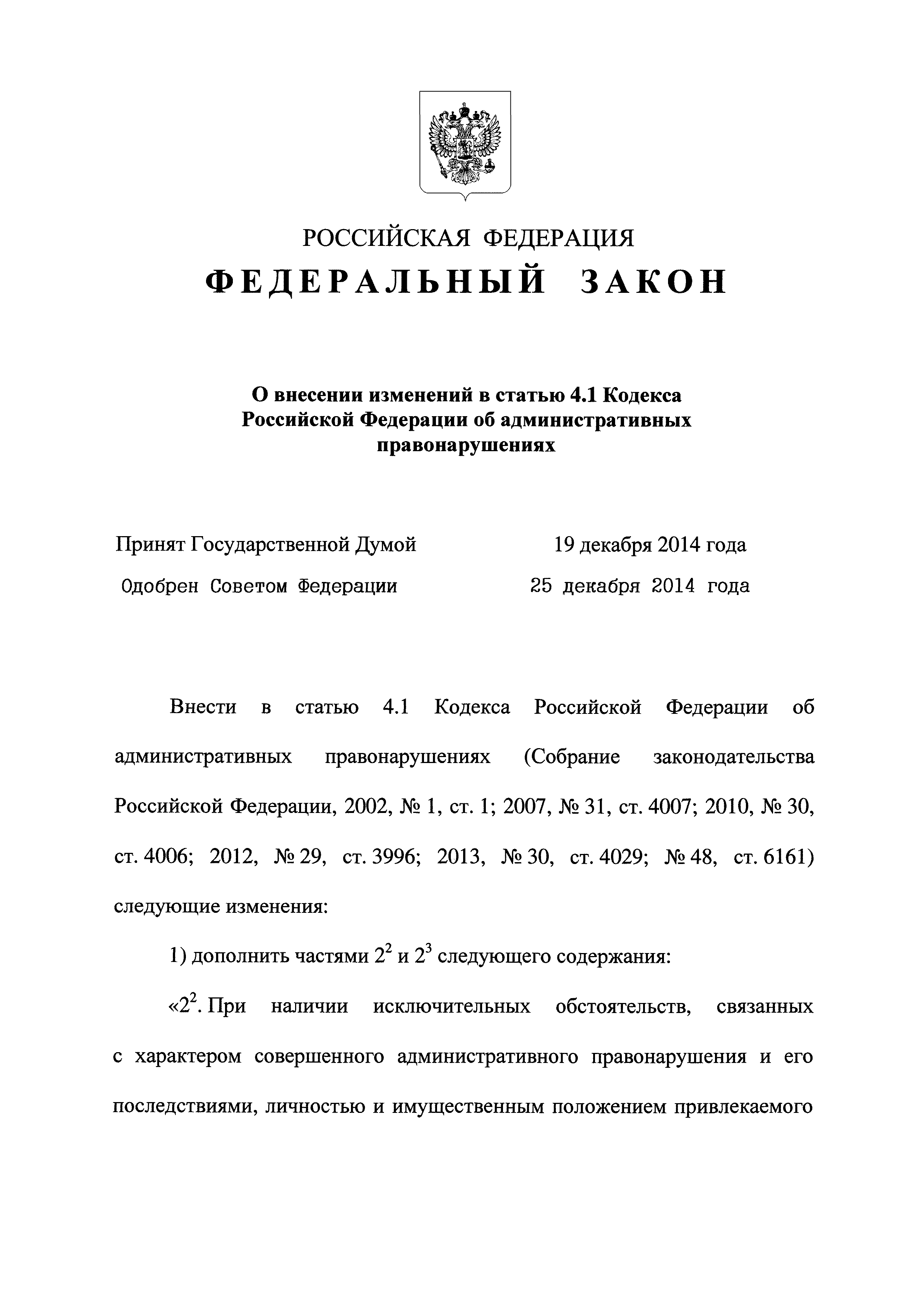 РОССИЙСКАЯ ФЕДЕРАЦИЯ

ФЕДЕРАЛЬНЫЙ ЗАКОН

О внесении изменений в статью 4.1 Кодекса Российской Федерации об административных правонарушениях

Принят Государственной Думой 19 декабря 2014 года

Одобрен Советом Федерации 25 декабря 2014 года

Внести в статью 4.1 Кодекса Российской Федерации об административных правонарушениях (Собрание законодательства Российской Федерации, 2002, № 1, ст. 1; 2007, № 31, ст. 4007; 2010, № 30, ст. 4006; 2012, № 29, ст. 3996; 2013, № 30, ст. 4029; № 48, ст. 6161) следующие изменения:

1) дополнить частями $2^2$ и $2^3$ следующего содержания:

«$2^2$. При наличии исключительных обстоятельств, связанных с характером совершенного административного правонарушения и его последствиями, личностью и имущественным положением привлекаемого